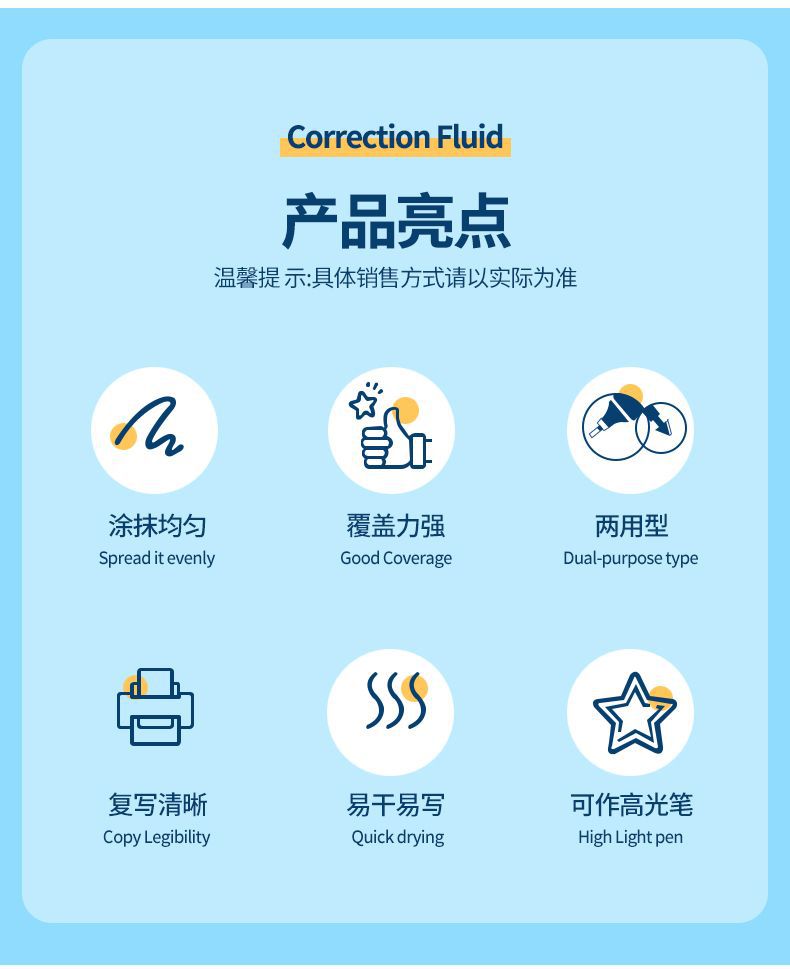 Correction Fluid

产品亮点

温馨提 示:具体销售方式请以实际为准

涂抹均匀
Spread it evenly

覆盖力强
Good Coverage

两用型
Dual-purpose type

复写清晰
Copy Legibility

易干易写
Quick drying

可作高光笔
High Light pen